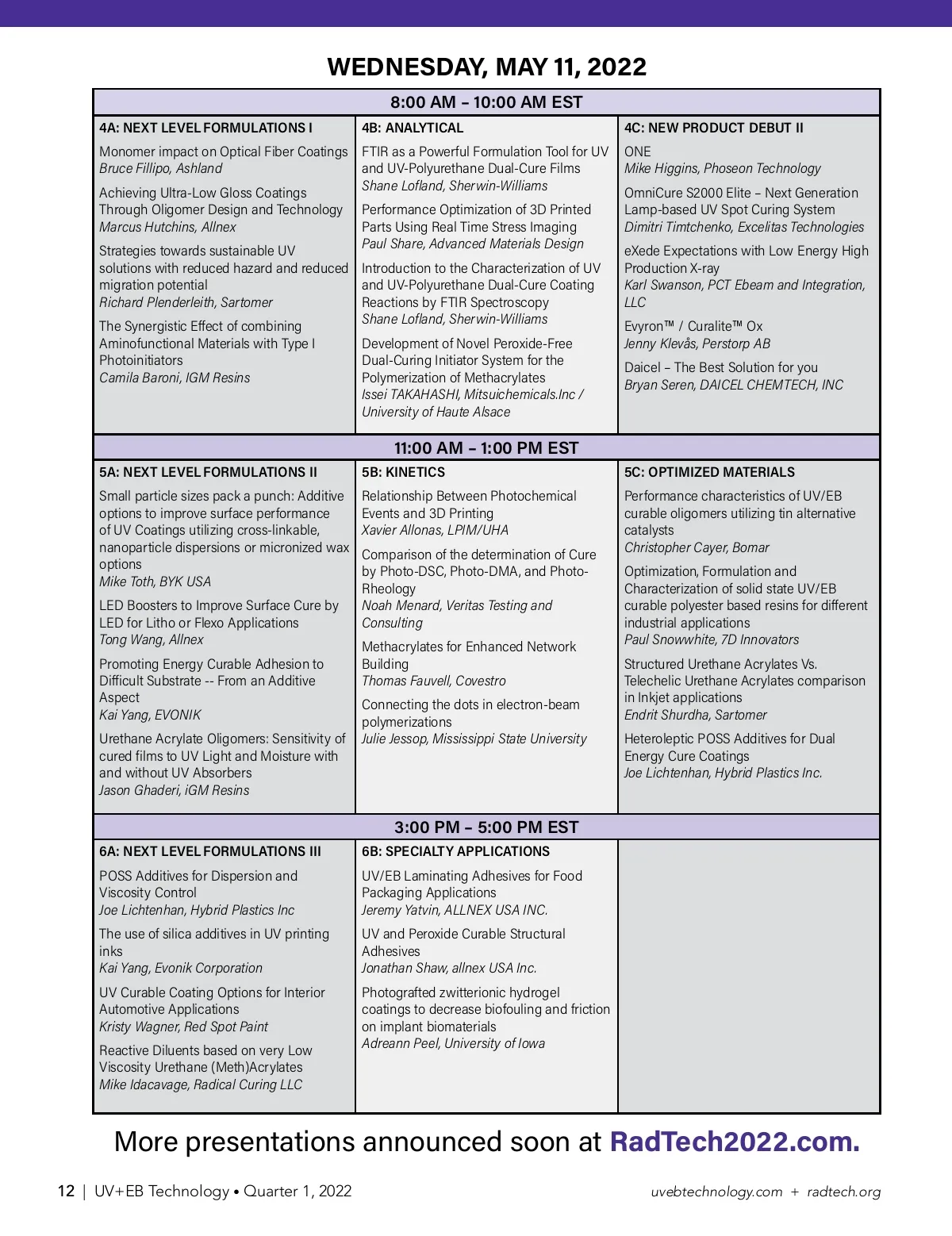 WEDNESDAY, MAY 11, 2022

8:00 AM – 10:00 AM EST

4A: NEXT LEVEL FORMULATIONS I

Monomer impact on Optical Fiber Coatings
Bruce Fillipo, Ashland

Achieving Ultra-Low Gloss Coatings Through Oligomer Design and Technology
Marcus Hutchins, Allnex

Strategies towards sustainable UV solutions with reduced hazard and reduced migration potential
Richard Plenderleith, Sartomer

The Synergistic Effect of combining Aminofunctional Materials with Type I Photoinitiators
Camila Baroni, IGM Resins

4B: ANALYTICAL

FTIR as a Powerful Formulation Tool for UV and UV-Polyurethane Dual-Cure Films
Shane Lofland, Sherwin-Williams

Performance Optimization of 3D Printed Parts Using Real Time Stress Imaging
Paul Share, Advanced Materials Design

Introduction to the Characterization of UV and UV-Polyurethane Dual-Cure Coating Reactions by FTIR Spectroscopy
Shane Lofland, Sherwin-Williams

Development of Novel Peroxide-Free Dual-Curing Initiator System for the Polymerization of Methacrylates
Issei TAKAHASHI, Mitsuichemicals.Inc / University of Haute Alsace

4C: NEW PRODUCT DEBUT II

ONE
Mike Higgins, Phoseon Technology

OmniCure S2000 Elite – Next Generation Lamp-based UV Spot Curing System
Dimitri Timtchenko, Excelitas Technologies

eXede Expectations with Low Energy High Production X-ray
Karl Swanson, PCT Ebeam and Integration, LLC

Evyron™ / Curalite™ Ox
Jenny Klevås, Perstorp AB

Daicel – The Best Solution for you
Bryan Seren, DAICEL CHEMTECH, INC

11:00 AM – 1:00 PM EST

5A: NEXT LEVEL FORMULATIONS II

Small particle sizes pack a punch: Additive options to improve surface performance of UV Coatings utilizing cross-linkable, nanoparticle dispersions or micronized wax options
Mike Toth, BYK USA

LED Boosters to Improve Surface Cure by LED for Litho or Flexo Applications
Tong Wang, Allnex

Promoting Energy Curable Adhesion to Difficult Substrate -- From an Additive Aspect
Kai Yang, EVONIK

Urethane Acrylate Oligomers: Sensitivity of cured films to UV Light and Moisture with and without UV Absorbers
Jason Ghaderi, iGM Resins

5B: KINETICS

Relationship Between Photochemical Events and 3D Printing
Xavier Allonas, LPIM/UHA

Comparison of the determination of Cure by Photo-DSC, Photo-DMA, and Photo-Rheology
Noah Menard, Veritas Testing and Consulting

Methacrylates for Enhanced Network Building
Thomas Fauvell, Covestro

Connecting the dots in electron-beam polymerizations
Julie Jessop, Mississippi State University

5C: OPTIMIZED MATERIALS

Performance characteristics of UV/EB curable oligomers utilizing tin alternative catalysts
Christopher Cayer, Bomar

Optimization, Formulation and Characterization of solid state UV/EB curable polyester based resins for different industrial applications
Paul Snowwhite, 7D Innovators

Structured Urethane Acrylates Vs. Telechelic Urethane Acrylates comparison in Inkjet applications
Endrit Shurdha, Sartomer

Heteroleptic POSS Additives for Dual Energy Cure Coatings
Joe Lichtenhan, Hybrid Plastics Inc.

3:00 PM – 5:00 PM EST

6A: NEXT LEVEL FORMULATIONS III

POSS Additives for Dispersion and Viscosity Control
Joe Lichtenhan, Hybrid Plastics Inc

The use of silica additives in UV printing inks
Kai Yang, Evonik Corporation

UV Curable Coating Options for Interior Automotive Applications
Kristy Wagner, Red Spot Paint

Reactive Diluents based on very Low Viscosity Urethane (Meth)Acrylates
Mike Idacavage, Radical Curing LLC

6B: SPECIALTY APPLICATIONS

UV/EB Laminating Adhesives for Food Packaging Applications
Jeremy Yatvin, ALLNEX USA INC.

UV and Peroxide Curable Structural Adhesives
Jonathan Shaw, allnex USA Inc.

Photografted zwitterionic hydrogel coatings to decrease biofouling and friction on implant biomaterials
Adreann Peel, University of Iowa

More presentations announced soon at RadTech2022.com.

12 | UV+EB Technology • Quarter 1, 2022 uvebtechnology.com + radtech.org